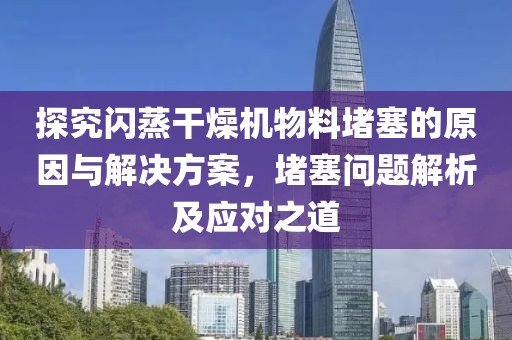 探究闪蒸干燥机物料堵塞的原因与解决方案，堵塞问题解析及应对之道